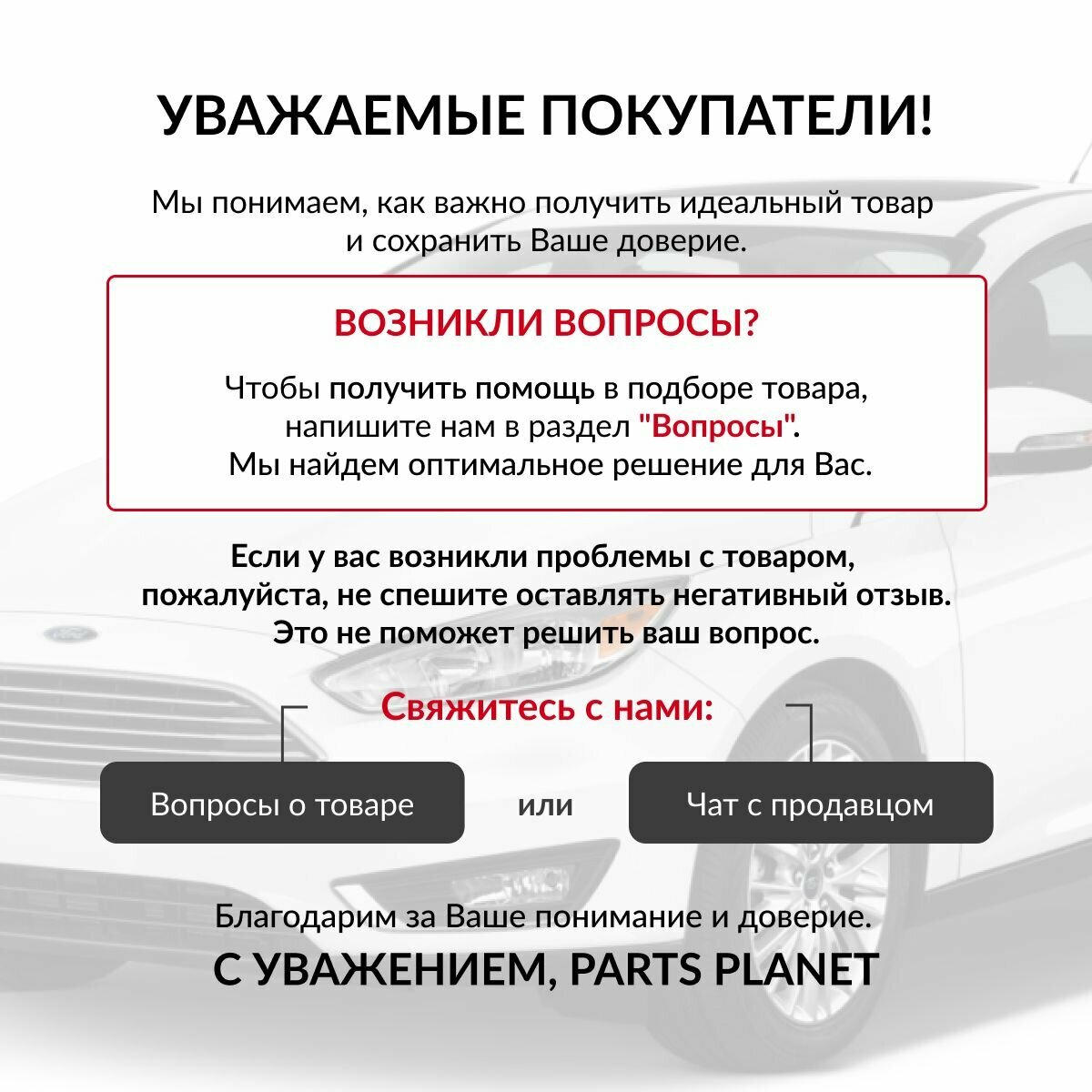 УВАЖАЕМЫЕ ПОКУПАТЕЛИ!

Мы понимаем, как важно получить идеальный товар и сохранить Ваше доверие.

ВОЗНИКЛИ ВОПРОСЫ?

Чтобы получить помощь в подборе товара, напишите нам в раздел "Вопросы". Мы найдем оптимальное решение для Вас.

Если у вас возникли проблемы с товаром, пожалуйста, не спешите оставлять негативный отзыв. Это не поможет решить ваш вопрос.

Свяжитесь с нами:

Вопросы о товаре

или

Чат с продавцом

Благодарим за Ваше понимание и доверие.

С УВАЖЕНИЕМ, PARTS PLANET